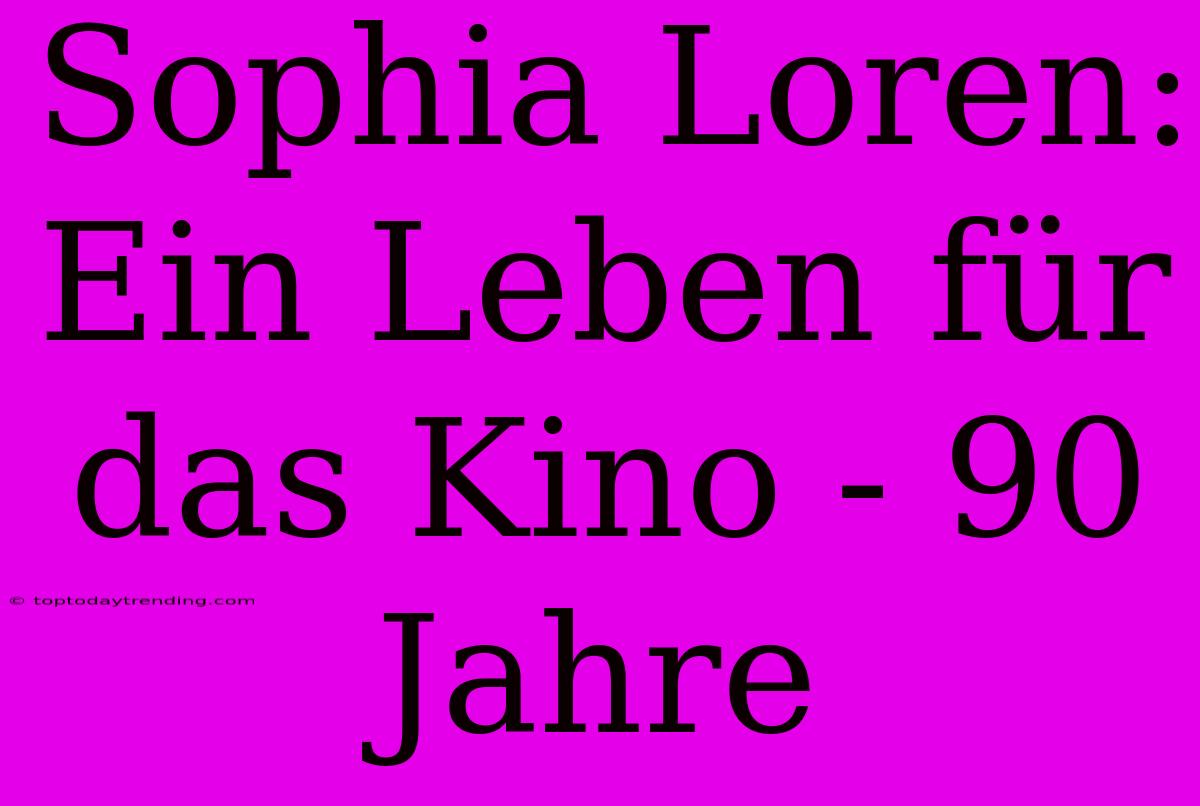 Sophia Loren: Ein Leben für das Kino - 90 Jahre

© toptodaytrending.com